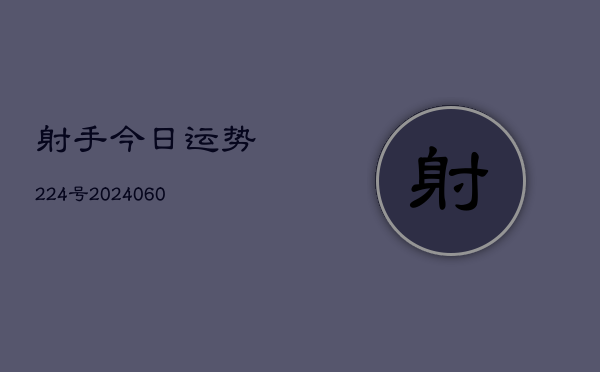 射手今日运势

224号2024060

射